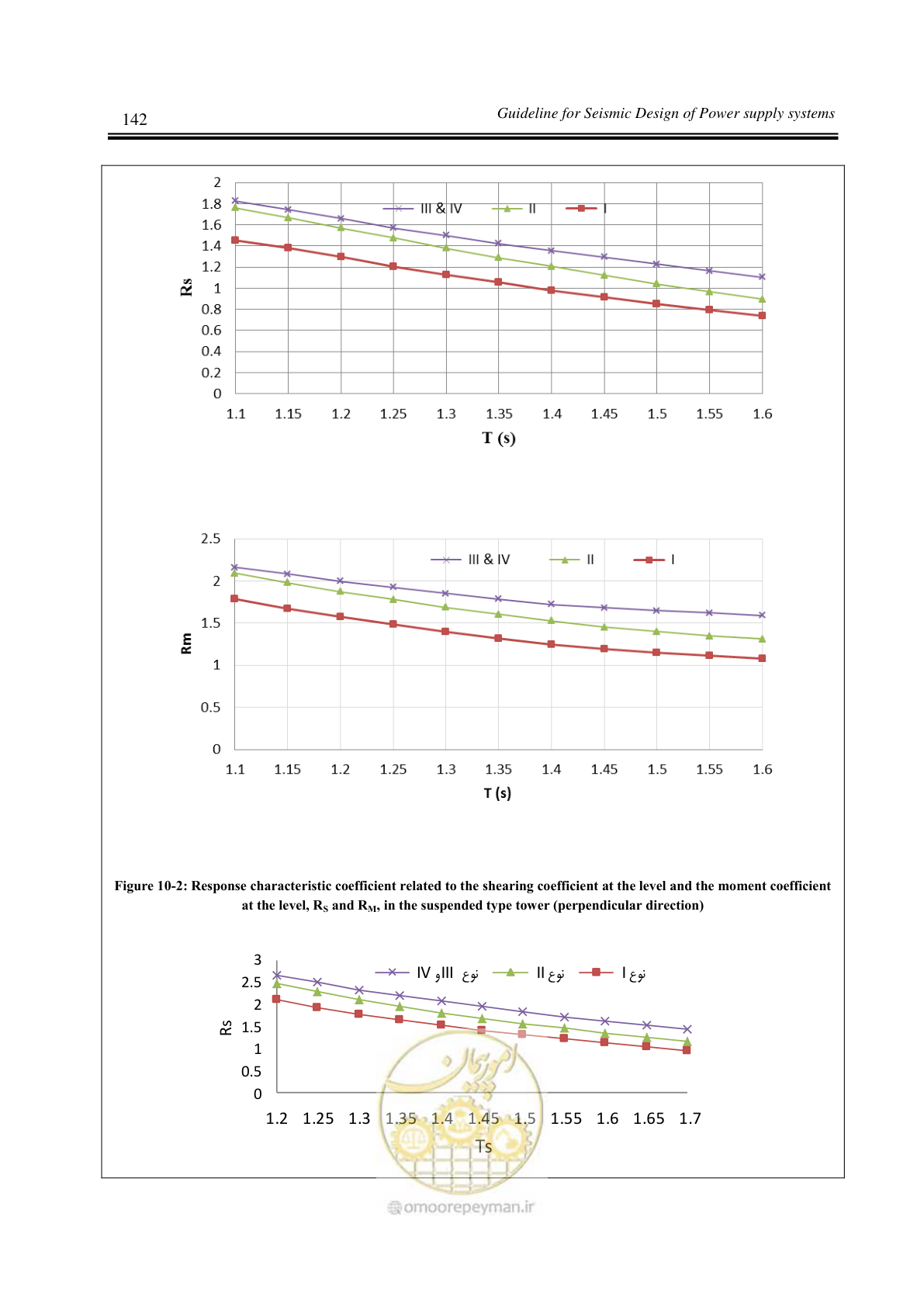 142

Guideline for Seismic Design of Power supply systems

2
1.8
1.6
1.4
1.2
1
0.8
0.6
0.4
0.2
0

Rs

III & IV
II
I

1.1 1.15 1.2 1.25 1.3 1.35 1.4 1.45 1.5 1.55 1.6

T (s)

2.5
2
1.5
1
0.5
0

Rm

III & IV
II
I

1.1 1.15 1.2 1.25 1.3 1.35 1.4 1.45 1.5 1.55 1.6

T (s)

Figure 10-2: Response characteristic coefficient related to the shearing coefficient at the level and the moment coefficient at the level, $R_S$ and $R_M$, in the suspended type tower (perpendicular direction)

3
2.5
2
1.5
1
0.5
0

Rs

نوع III و IV
نوع II
نوع I

1.2 1.25 1.3 1.35 1.4 1.45 1.5 1.55 1.6 1.65 1.7

Ts

omoorepeyman.ir